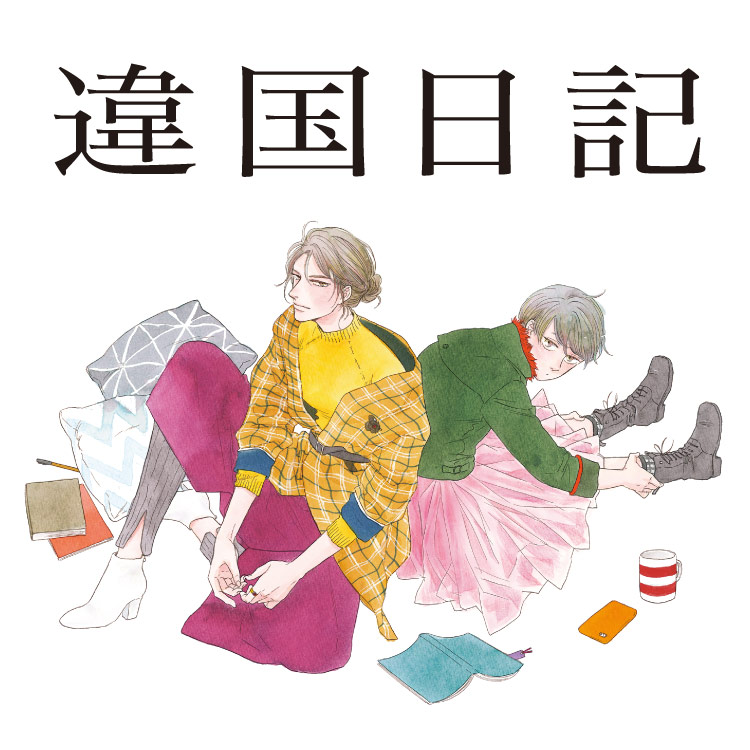 違国日記